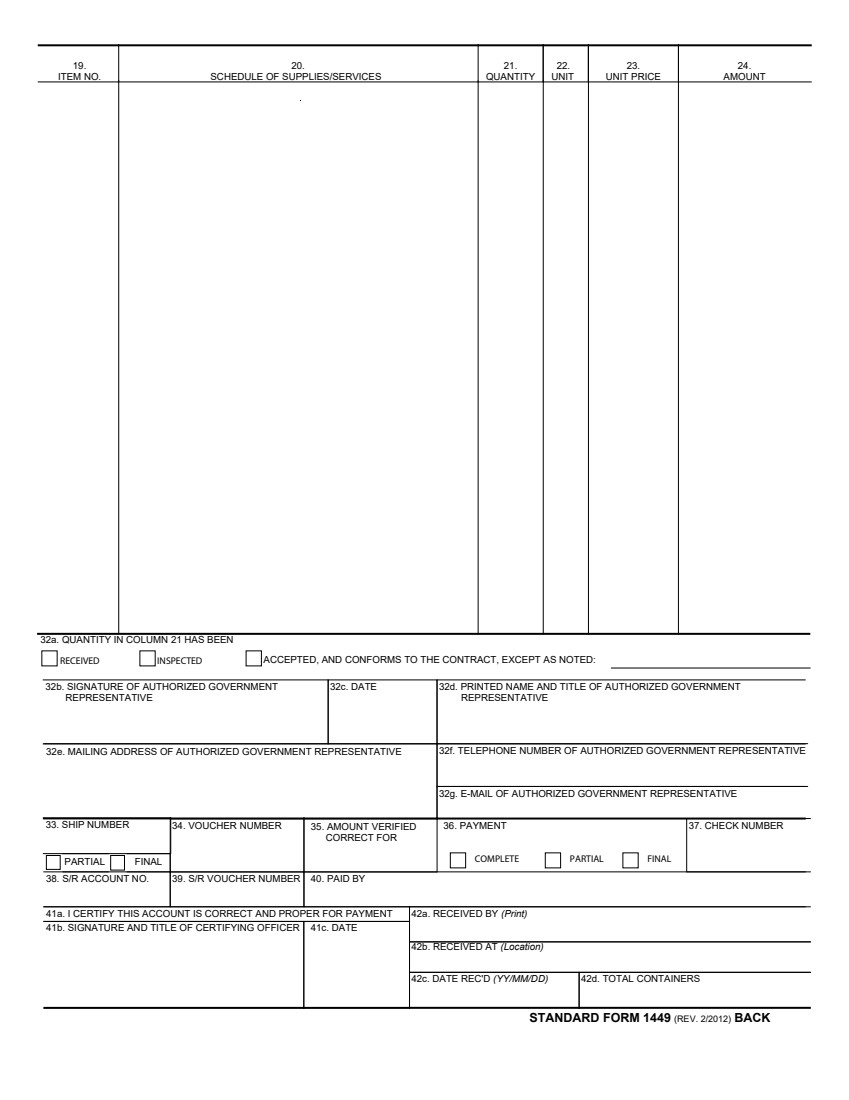 | 19. ITEM NO. | 20. SCHEDULE OF SUPPLIES/SERVICES | 21. QUANTITY | 22. UNIT | 23. UNIT PRICE | 24. AMOUNT |
|---|---|---|---|---|---|
| | | | | | |

32a. QUANTITY IN COLUMN 21 HAS BEEN

RECEIVED INSPECTED ACCEPTED, AND CONFORMS TO THE CONTRACT, EXCEPT AS NOTED:

32b. SIGNATURE OF AUTHORIZED GOVERNMENT REPRESENTATIVE

32c. DATE

32d. PRINTED NAME AND TITLE OF AUTHORIZED GOVERNMENT REPRESENTATIVE

32e. MAILING ADDRESS OF AUTHORIZED GOVERNMENT REPRESENTATIVE

32f. TELEPHONE NUMBER OF AUTHORIZED GOVERNMENT REPRESENTATIVE

32g. E-MAIL OF AUTHORIZED GOVERNMENT REPRESENTATIVE

33. SHIP NUMBER

PARTIAL FINAL

34. VOUCHER NUMBER

35. AMOUNT VERIFIED CORRECT FOR

36. PAYMENT

COMPLETE PARTIAL FINAL

37. CHECK NUMBER

38. S/R ACCOUNT NO.

39. S/R VOUCHER NUMBER

40. PAID BY

41a. I CERTIFY THIS ACCOUNT IS CORRECT AND PROPER FOR PAYMENT

41b. SIGNATURE AND TITLE OF CERTIFYING OFFICER

41c. DATE

42a. RECEIVED BY (Print)

42b. RECEIVED AT (Location)

42c. DATE REC'D (YY/MM/DD)

42d. TOTAL CONTAINERS

STANDARD FORM 1449 (REV. 2/2012) BACK